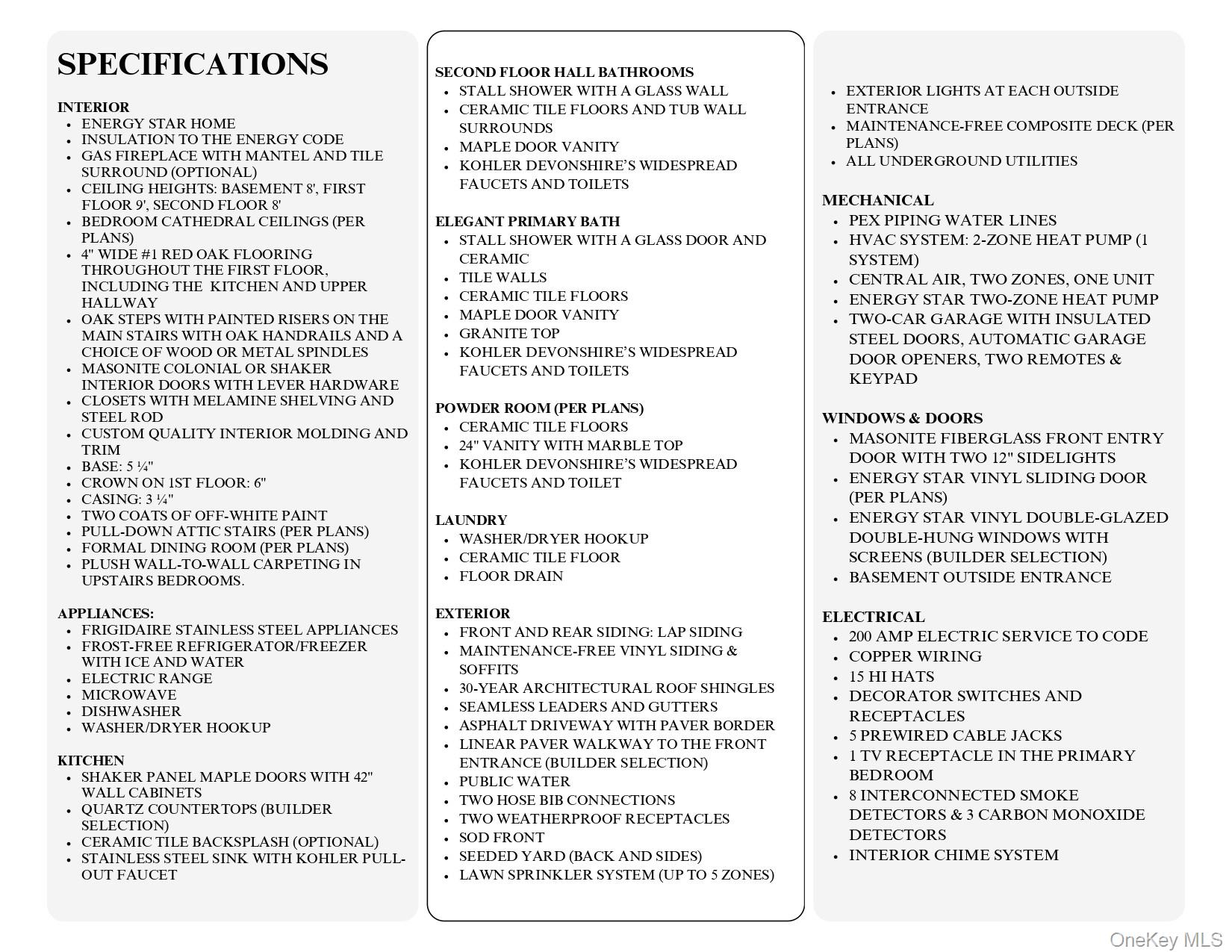 SPECIFICATIONS

INTERIOR
- ENERGY STAR HOME
- INSULATION TO THE ENERGY CODE
- GAS FIREPLACE WITH MANTEL AND TILE SURROUND (OPTIONAL)
- CEILING HEIGHTS: BASEMENT 8', FIRST FLOOR 9', SECOND FLOOR 8'
- BEDROOM CATHEDRAL CEILINGS (PER PLANS)
- 4" WIDE #1 RED OAK FLOORING THROUGHOUT THE FIRST FLOOR, INCLUDING THE KITCHEN AND UPPER HALLWAY
- OAK STEPS WITH PAINTED RISERS ON THE MAIN STAIRS WITH OAK HANDRAILS AND A CHOICE OF WOOD OR METAL SPINDLES
- MASONITE COLONIAL OR SHAKER INTERIOR DOORS WITH LEVER HARDWARE
- CLOSETS WITH MELAMINE SHELVING AND STEEL ROD
- CUSTOM QUALITY INTERIOR MOLDING AND TRIM
- BASE: 5 ¼"
- CROWN ON 1ST FLOOR: 6"
- CASING: 3 ¼"
- TWO COATS OF OFF-WHITE PAINT
- PULL-DOWN ATTIC STAIRS (PER PLANS)
- FORMAL DINING ROOM (PER PLANS)
- PLUSH WALL-TO-WALL CARPETING IN UPSTAIRS BEDROOMS.

APPLIANCES:
- FRIGIDAIRE STAINLESS STEEL APPLIANCES
- FROST-FREE REFRIGERATOR/FREEZER WITH ICE AND WATER
- ELECTRIC RANGE
- MICROWAVE
- DISHWASHER
- WASHER/DRYER HOOKUP

KITCHEN
- SHAKER PANEL MAPLE DOORS WITH 42" WALL CABINETS
- QUARTZ COUNTERTOPS (BUILDER SELECTION)
- CERAMIC TILE BACKSPLASH (OPTIONAL)
- STAINLESS STEEL SINK WITH KOHLER PULL-OUT FAUCET

SECOND FLOOR HALL BATHROOMS
- STALL SHOWER WITH A GLASS WALL
- CERAMIC TILE FLOORS AND TUB WALL SURROUNDS
- MAPLE DOOR VANITY
- KOHLER DEVONSHIRE'S WIDESPREAD FAUCETS AND TOILETS

ELEGANT PRIMARY BATH
- STALL SHOWER WITH A GLASS DOOR AND CERAMIC
- TILE WALLS
- CERAMIC TILE FLOORS
- MAPLE DOOR VANITY
- GRANITE TOP
- KOHLER DEVONSHIRE'S WIDESPREAD FAUCETS AND TOILETS

POWDER ROOM (PER PLANS)
- CERAMIC TILE FLOORS
- 24" VANITY WITH MARBLE TOP
- KOHLER DEVONSHIRE'S WIDESPREAD FAUCETS AND TOILET

LAUNDRY
- WASHER/DRYER HOOKUP
- CERAMIC TILE FLOOR
- FLOOR DRAIN

EXTERIOR
- FRONT AND REAR SIDING: LAP SIDING
- MAINTENANCE-FREE VINYL SIDING & SOFFITS
- 30-YEAR ARCHITECTURAL ROOF SHINGLES
- SEAMLESS LEADERS AND GUTTERS
- ASPHALT DRIVEWAY WITH PAVER BORDER
- LINEAR PAVER WALKWAY TO THE FRONT ENTRANCE (BUILDER SELECTION)
- PUBLIC WATER
- TWO HOSE BIB CONNECTIONS
- TWO WEATHERPROOF RECEPTACLES
- SOD FRONT
- SEEDED YARD (BACK AND SIDES)
- LAWN SPRINKLER SYSTEM (UP TO 5 ZONES)

- EXTERIOR LIGHTS AT EACH OUTSIDE ENTRANCE
- MAINTENANCE-FREE COMPOSITE DECK (PER PLANS)
- ALL UNDERGROUND UTILITIES

MECHANICAL
- PEX PIPING WATER LINES
- HVAC SYSTEM: 2-ZONE HEAT PUMP (1 SYSTEM)
- CENTRAL AIR, TWO ZONES, ONE UNIT
- ENERGY STAR TWO-ZONE HEAT PUMP
- TWO-CAR GARAGE WITH INSULATED STEEL DOORS, AUTOMATIC GARAGE DOOR OPENERS, TWO REMOTES & KEYPAD

WINDOWS & DOORS
- MASONITE FIBERGLASS FRONT ENTRY DOOR WITH TWO 12" SIDELIGHTS
- ENERGY STAR VINYL SLIDING DOOR (PER PLANS)
- ENERGY STAR VINYL DOUBLE-GLAZED DOUBLE-HUNG WINDOWS WITH SCREENS (BUILDER SELECTION)
- BASEMENT OUTSIDE ENTRANCE

ELECTRICAL
- 200 AMP ELECTRIC SERVICE TO CODE
- COPPER WIRING
- 15 HI HATS
- DECORATOR SWITCHES AND RECEPTACLES
- 5 PREWIRED CABLE JACKS
- 1 TV RECEPTACLE IN THE PRIMARY BEDROOM
- 8 INTERCONNECTED SMOKE DETECTORS & 3 CARBON MONOXIDE DETECTORS
- INTERIOR CHIME SYSTEM

OneKey MLS